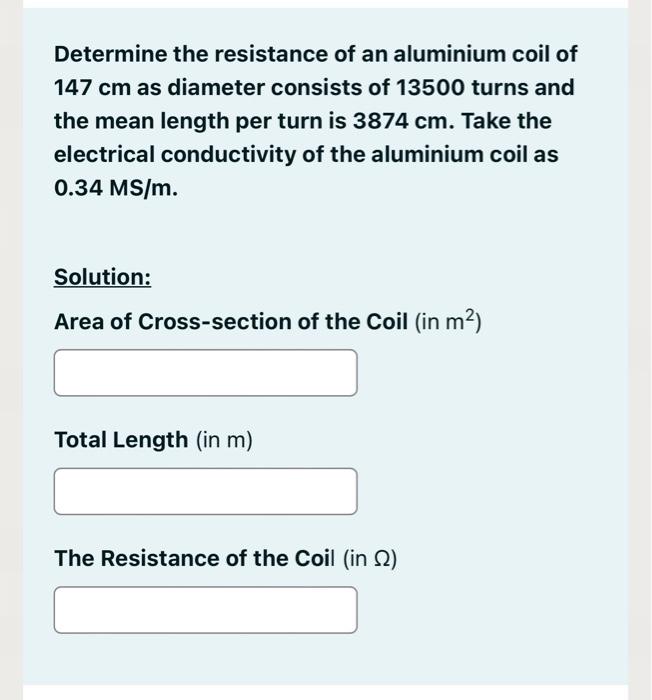 Determine the resistance of an aluminium coil of 147 cm as diameter consists of 13500 turns and the mean length per turn is 3874 cm. Take the electrical conductivity of the aluminium coil as 0.34 MS/m.

Solution:

Area of Cross-section of the Coil (in $m^2$)

Total Length (in m)

The Resistance of the Coil (in $\Omega$)